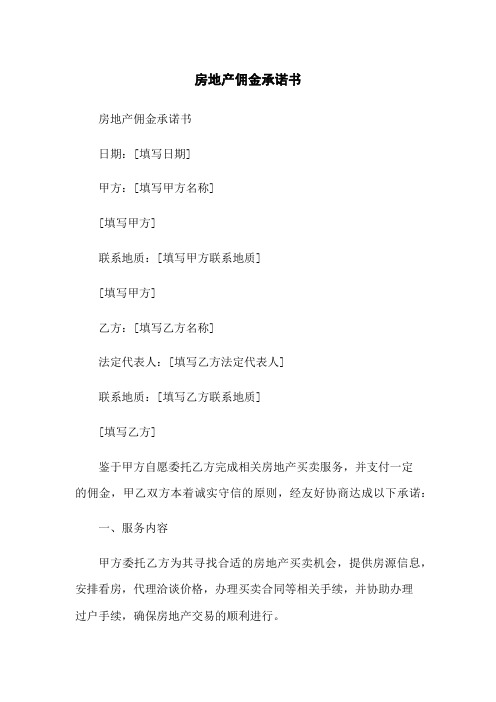 房地产佣金承诺书

房地产佣金承诺书

日期：[填写日期]

甲方：[填写甲方名称]

[填写甲方]

联系地质：[填写甲方联系地质]

[填写甲方]

乙方：[填写乙方名称]

法定代表人：[填写乙方法定代表人]

联系地质：[填写乙方联系地质]

[填写乙方]

鉴于甲方自愿委托乙方完成相关房地产买卖服务，并支付一定的佣金，甲乙双方本着诚实守信的原则，经友好协商达成以下承诺：

一、服务内容

甲方委托乙方为其寻找合适的房地产买卖机会，提供房源信息，安排看房，代理洽谈价格，办理买卖合同等相关手续，并协助办理过户手续，确保房地产交易的顺利进行。